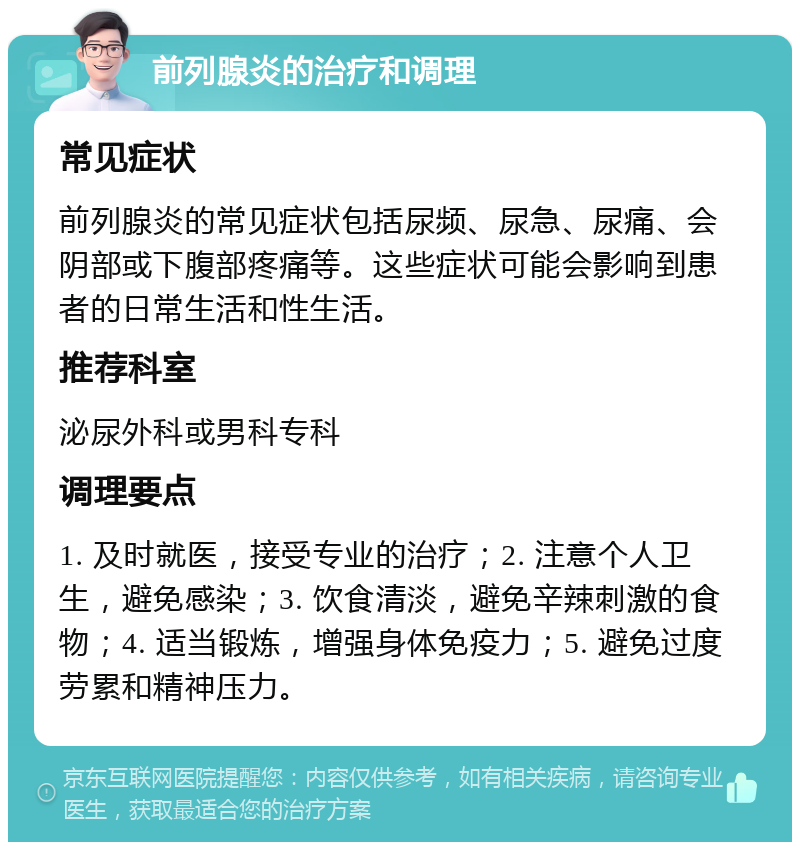 前列腺炎的治疗和调理

常见症状

前列腺炎的常见症状包括尿频、尿急、尿痛、会阴部或下腹部疼痛等。这些症状可能会影响到患者的日常生活和性生活。

推荐科室

泌尿外科或男科专科

调理要点

1. 及时就医，接受专业的治疗；2. 注意个人卫生，避免感染；3. 饮食清淡，避免辛辣刺激的食物；4. 适当锻炼，增强身体免疫力；5. 避免过度劳累和精神压力。

京东互联网医院提醒您：内容仅供参考，如有相关疾病，请咨询专业医生，获取最适合您的治疗方案